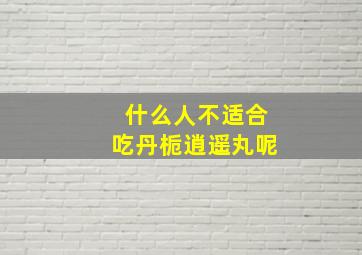 什么人不适合
吃丹栀逍遥丸呢